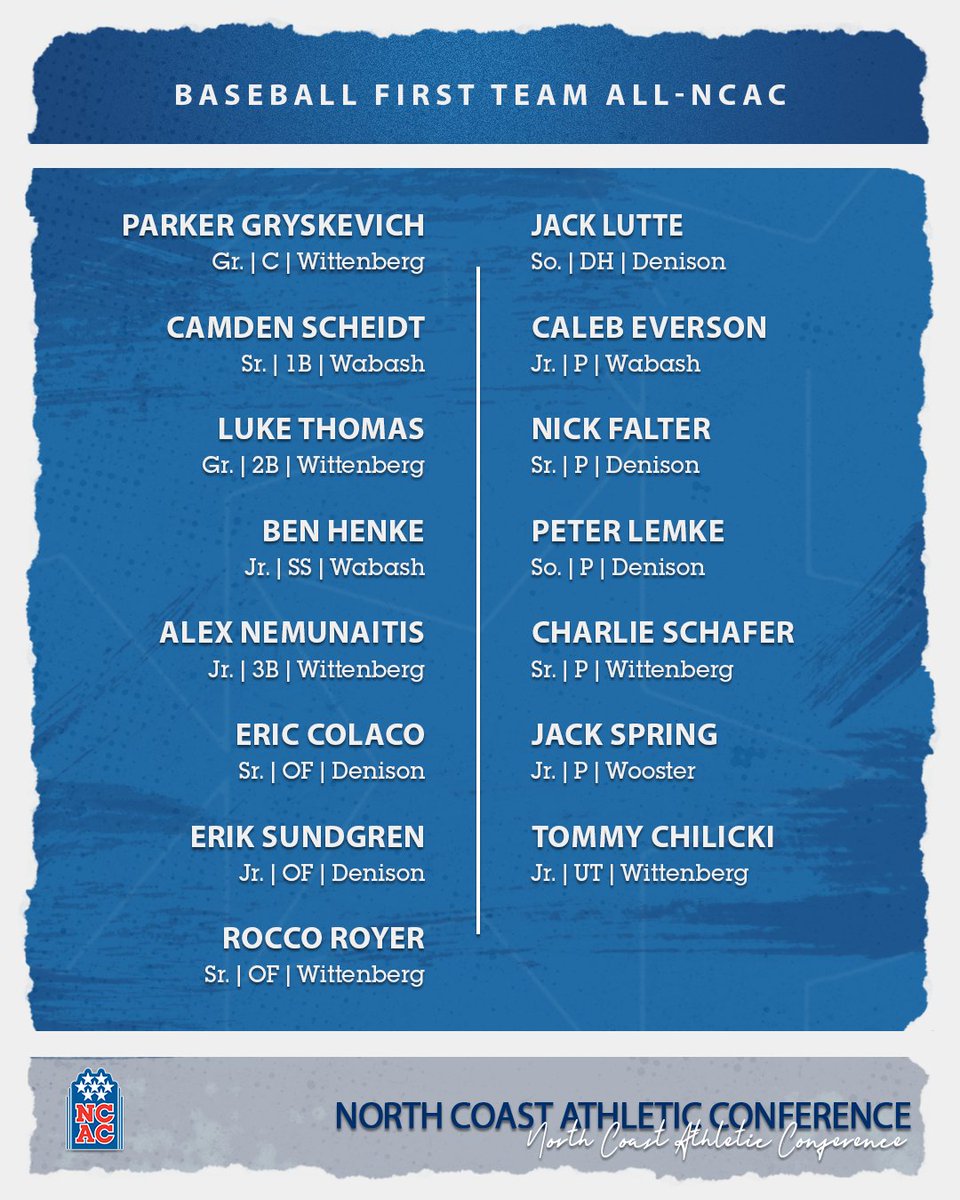 BASEBALL FIRST TEAM ALL-NCAC

PARKER GRYSKEVICH
Gr. | C | Wittenberg

CAMDEN SCHEIDT
Sr. | 1B | Wabash

LUKE THOMAS
Gr. | 2B | Wittenberg

BEN HENKE
Jr. | SS | Wabash

ALEX NEMUNAITIS
Jr. | 3B | Wittenberg

ERIC COLACO
Sr. | OF | Denison

ERIK SUNDGREN
Jr. | OF | Denison

ROCCO ROYER
Sr. | OF | Wittenberg

JACK LUTTE
So. | DH | Denison

CALEB EVERSON
Jr. | P | Wabash

NICK FALTER
Sr. | P | Denison

PETER LEMKE
So. | P | Denison

CHARLIE SCHAFER
Sr. | P | Wittenberg

JACK SPRING
Jr. | P | Wooster

TOMMY CHILICKI
Jr. | UT | Wittenberg

NCAC

NORTH COAST ATHLETIC CONFERENCE
North Coast Athletic Conference